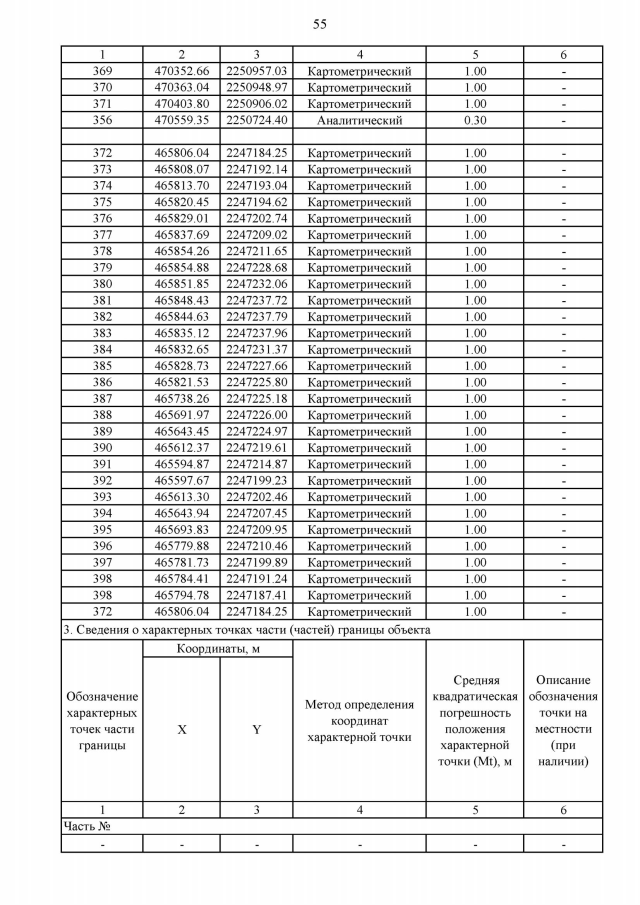 55

| 1 | 2 | 3 | 4 | 5 | 6 |
|---|---|---|---|---|---|
| 369 | 470352.66 | 2250957.03 | Картометрический | 1.00 | - |
| 370 | 470363.04 | 2250948.97 | Картометрический | 1.00 | - |
| 371 | 470403.80 | 2250906.02 | Картометрический | 1.00 | - |
| 356 | 470559.35 | 2250724.40 | Аналитический | 0.30 | - |
| | | | | | |
| 372 | 465806.04 | 2247184.25 | Картометрический | 1.00 | - |
| 373 | 465808.07 | 2247192.14 | Картометрический | 1.00 | - |
| 374 | 465813.70 | 2247193.04 | Картометрический | 1.00 | - |
| 375 | 465820.45 | 2247194.62 | Картометрический | 1.00 | - |
| 376 | 465829.01 | 2247202.74 | Картометрический | 1.00 | - |
| 377 | 465837.69 | 2247209.02 | Картометрический | 1.00 | - |
| 378 | 465854.26 | 2247211.65 | Картометрический | 1.00 | - |
| 379 | 465854.88 | 2247228.68 | Картометрический | 1.00 | - |
| 380 | 465851.85 | 2247232.06 | Картометрический | 1.00 | - |
| 381 | 465848.43 | 2247237.72 | Картометрический | 1.00 | - |
| 382 | 465844.63 | 2247237.79 | Картометрический | 1.00 | - |
| 383 | 465835.12 | 2247237.96 | Картометрический | 1.00 | - |
| 384 | 465832.65 | 2247231.37 | Картометрический | 1.00 | - |
| 385 | 465828.73 | 2247227.66 | Картометрический | 1.00 | - |
| 386 | 465821.53 | 2247225.80 | Картометрический | 1.00 | - |
| 387 | 465738.26 | 2247225.18 | Картометрический | 1.00 | - |
| 388 | 465691.97 | 2247226.00 | Картометрический | 1.00 | - |
| 389 | 465643.45 | 2247224.97 | Картометрический | 1.00 | - |
| 390 | 465612.37 | 2247219.61 | Картометрический | 1.00 | - |
| 391 | 465594.87 | 2247214.87 | Картометрический | 1.00 | - |
| 392 | 465597.67 | 2247199.23 | Картометрический | 1.00 | - |
| 393 | 465613.30 | 2247202.46 | Картометрический | 1.00 | - |
| 394 | 465643.94 | 2247207.45 | Картометрический | 1.00 | - |
| 395 | 465693.83 | 2247209.95 | Картометрический | 1.00 | - |
| 396 | 465779.88 | 2247210.46 | Картометрический | 1.00 | - |
| 397 | 465781.73 | 2247199.89 | Картометрический | 1.00 | - |
| 398 | 465784.41 | 2247191.24 | Картометрический | 1.00 | - |
| 398 | 465794.78 | 2247187.41 | Картометрический | 1.00 | - |
| 372 | 465806.04 | 2247184.25 | Картометрический | 1.00 | - |

3. Сведения о характерных точках части (частей) границы объекта

| Обозначение характерных точек части границы | Координаты, м X | Координаты, м Y | Метод определения координат характерной точки | Средняя квадратическая погрешность положения характерной точки (Mt), м | Описание обозначения точки на местности (при наличии) |
|---|---|---|---|---|---|
| 1 | 2 | 3 | 4 | 5 | 6 |
| Часть № | | | | | |
| - | - | - | - | - | - |